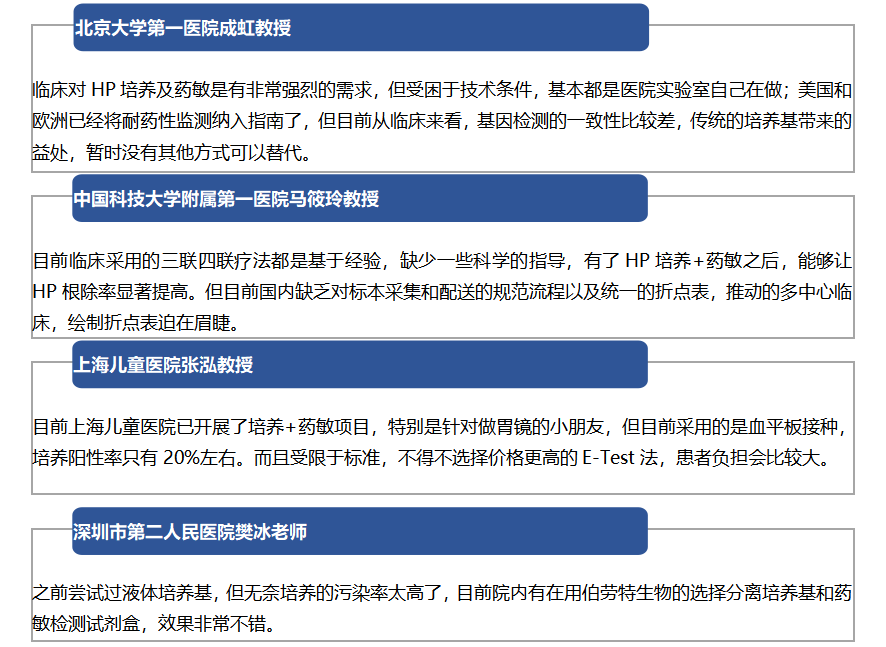 北京大学第一医院成虹教授

临床对HP培养及药敏是有非常强烈的需求，但受困于技术条件，基本都是医院实验室自己在做；美国和欧洲已经将耐药性监测纳入指南了，但目前从临床来看，基因检测的一致性比较差，传统的培养基带来的益处，暂时没有其他方式可以替代。

中国科技大学附属第一医院马筱玲教授

目前临床采用的三联四联疗法都是基于经验，缺少一些科学的指导，有了HP培养+药敏之后，能够让HP根除率显著提高。但目前国内缺乏对标本采集和配送的规范流程以及统一的折点表，推动的多中心临床，绘制折点表迫在眉睫。

上海儿童医院张泓教授

目前上海儿童医院已开展了培养+药敏项目，特别是针对做胃镜的小朋友，但目前采用的是血平板接种，培养阳性率只有20%左右。而且受限于标准，不得不选择价格更高的E-Test法，患者负担会比较大。

深圳市第二人民医院樊冰老师

之前尝试过液体培养基，但无奈培养的污染率太高了，目前院内有在用伯劳特生物的选择分离培养基和药敏检测试剂盒，效果非常不错。